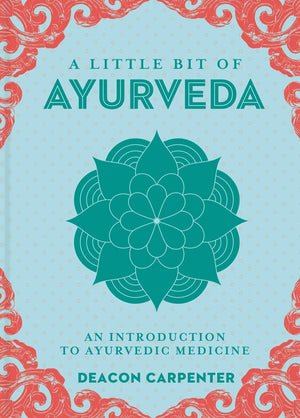 A LITTLE BIT OF
AYURVEDA

AN INTRODUCTION
TO AYURVEDIC MEDICINE

DEACON CARPENTER